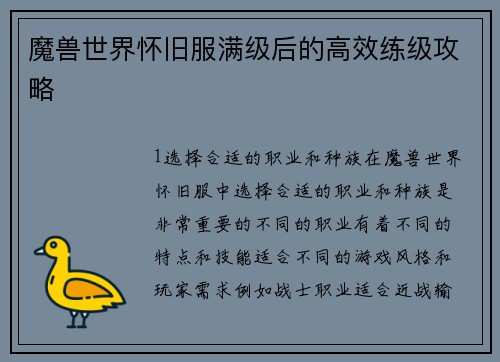 魔兽世界怀旧服满级后的高效练级攻略

1选择合适的职业和种族在魔兽世界怀旧服中选择合适的职业和种族是非常重要的不同的职业有着不同的特点和技能适合不同的游戏风格和玩家需求例如战士职业适合近战输